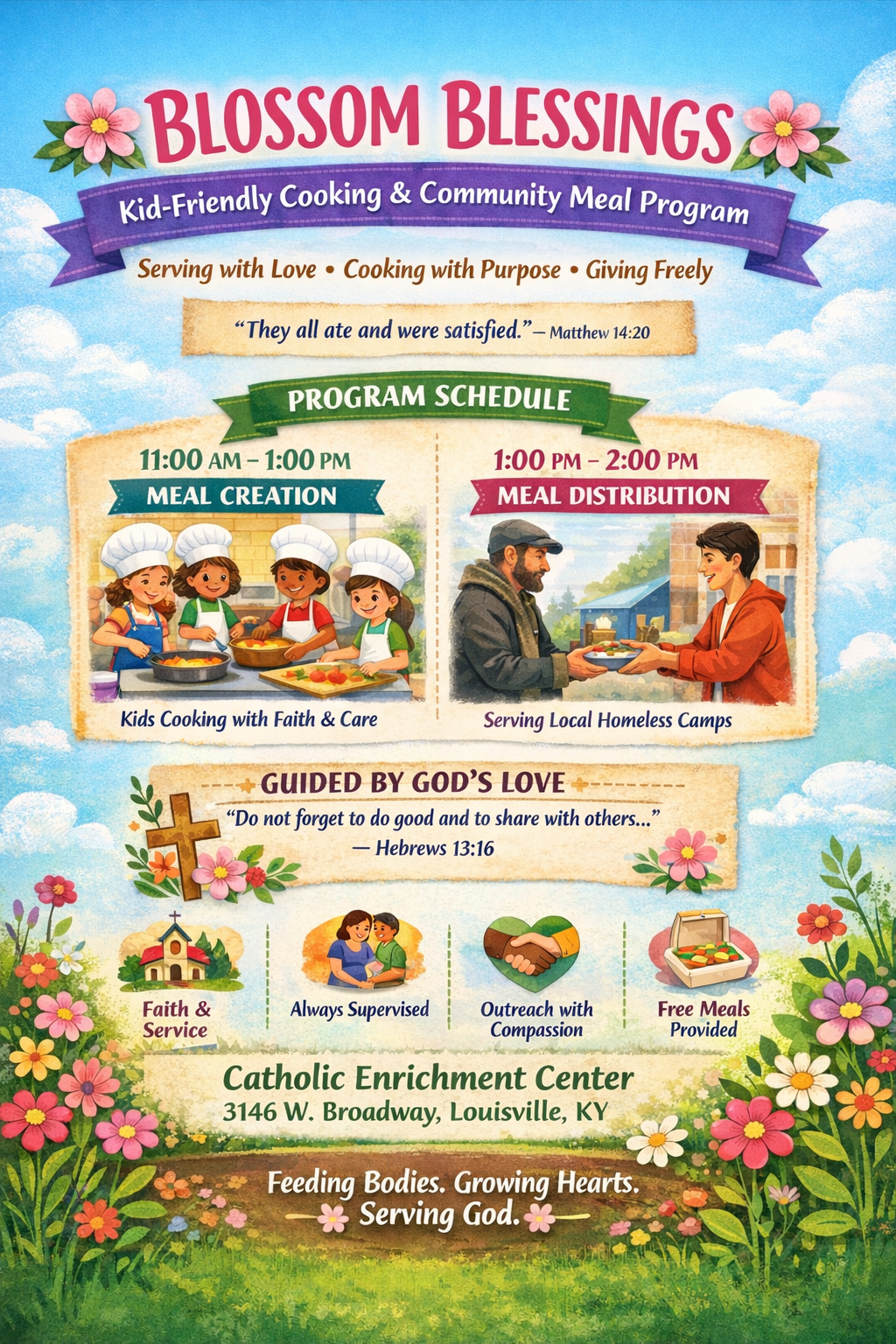 BLOSSOM BLESSINGS

Kid-Friendly Cooking & Community Meal Program

Serving with Love • Cooking with Purpose • Giving Freely

"They all ate and were satisfied." — Matthew 14:20

PROGRAM SCHEDULE

11:00 AM – 1:00 PM

MEAL CREATION

Kids Cooking with Faith & Care

1:00 PM – 2:00 PM

MEAL DISTRIBUTION

Serving Local Homeless Camps

GUIDED BY GOD'S LOVE

"Do not forget to do good and to share with others..." — Hebrews 13:16

Faith & Service

Always Supervised

Outreach with Compassion

Free Meals Provided

Catholic Enrichment Center
3146 W. Broadway, Louisville, KY

Feeding Bodies. Growing Hearts. Serving God.